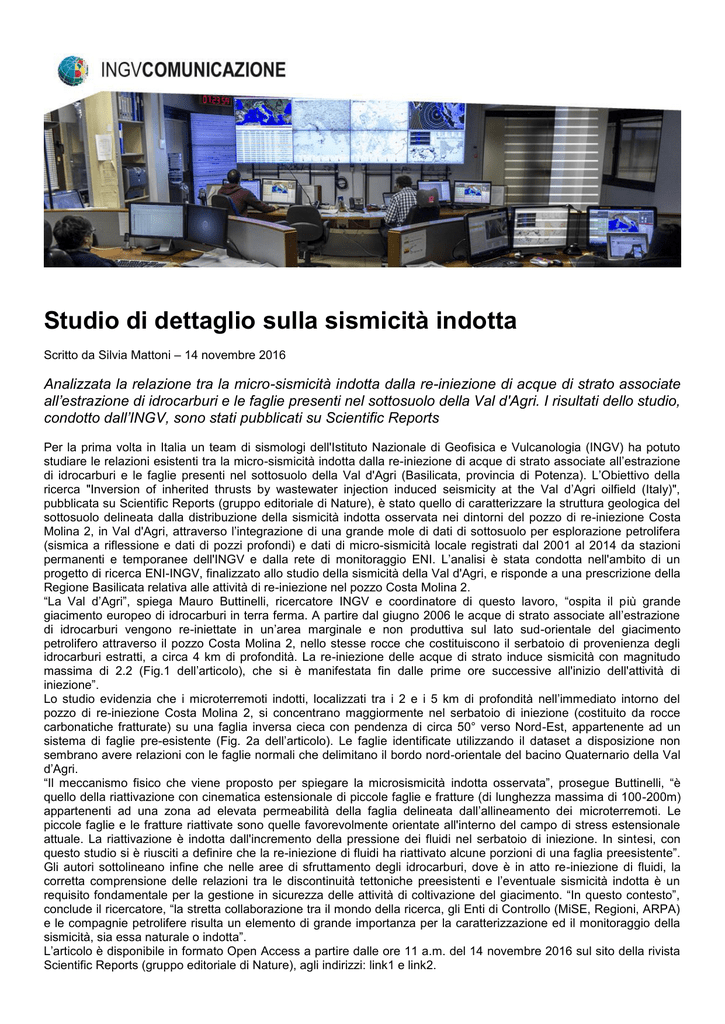 INGVCOMUNICAZIONE

Studio di dettaglio sulla sismicità indotta

Scritto da Silvia Mattoni – 14 novembre 2016

Analizzata la relazione tra la micro-sismicità indotta dalla re-iniezione di acque di strato associate all'estrazione di idrocarburi e le faglie presenti nel sottosuolo della Val d'Agri. I risultati dello studio, condotto dall'INGV, sono stati pubblicati su Scientific Reports

Per la prima volta in Italia un team di sismologi dell'Istituto Nazionale di Geofisica e Vulcanologia (INGV) ha potuto studiare le relazioni esistenti tra la micro-sismicità indotta dalla re-iniezione di acque di strato associate all'estrazione di idrocarburi e le faglie presenti nel sottosuolo della Val d'Agri (Basilicata, provincia di Potenza). L'Obiettivo della ricerca "Inversion of inherited thrusts by wastewater injection induced seismicity at the Val d'Agri oilfield (Italy)", pubblicata su Scientific Reports (gruppo editoriale di Nature), è stato quello di caratterizzare la struttura geologica del sottosuolo delineata dalla distribuzione della sismicità indotta osservata nei dintorni del pozzo di re-iniezione Costa Molina 2, in Val d'Agri, attraverso l'integrazione di una grande mole di dati di sottosuolo per esplorazione petrolifera (sismica a riflessione e dati di pozzi profondi) e dati di micro-sismicità locale registrati dal 2001 al 2014 da stazioni permanenti e temporanee dell'INGV e dalla rete di monitoraggio ENI. L'analisi è stata condotta nell'ambito di un progetto di ricerca ENI-INGV, finalizzato allo studio della sismicità della Val d'Agri, e risponde a una prescrizione della Regione Basilicata relativa alle attività di re-iniezione nel pozzo Costa Molina 2.
"La Val d'Agri", spiega Mauro Buttinelli, ricercatore INGV e coordinatore di questo lavoro, "ospita il più grande giacimento europeo di idrocarburi in terra ferma. A partire dal giugno 2006 le acque di strato associate all'estrazione di idrocarburi vengono re-iniettate in un'area marginale e non produttiva sul lato sud-orientale del giacimento petrolifero attraverso il pozzo Costa Molina 2, nello stesse rocce che costituiscono il serbatoio di provenienza degli idrocarburi estratti, a circa 4 km di profondità. La re-iniezione delle acque di strato induce sismicità con magnitudo massima di 2.2 (Fig.1 dell'articolo), che si è manifestata fin dalle prime ore successive all'inizio dell'attività di iniezione".
Lo studio evidenzia che i microterremoti indotti, localizzati tra i 2 e i 5 km di profondità nell'immediato intorno del pozzo di re-iniezione Costa Molina 2, si concentrano maggiormente nel serbatoio di iniezione (costituito da rocce carbonatiche fratturate) su una faglia inversa cieca con pendenza di circa 50° verso Nord-Est, appartenente ad un sistema di faglie pre-esistente (Fig. 2a dell'articolo). Le faglie identificate utilizzando il dataset a disposizione non sembrano avere relazioni con le faglie normali che delimitano il bordo nord-orientale del bacino Quaternario della Val d'Agri.
"Il meccanismo fisico che viene proposto per spiegare la microsismicità indotta osservata", prosegue Buttinelli, "è quello della riattivazione con cinematica estensionale di piccole faglie e fratture (di lunghezza massima di 100-200m) appartenenti ad una zona ad elevata permeabilità della faglia delineata dall'allineamento dei microterremoti. Le piccole faglie e le fratture riattivate sono quelle favorevolmente orientate all'interno del campo di stress estensionale attuale. La riattivazione è indotta dall'incremento della pressione dei fluidi nel serbatoio di iniezione. In sintesi, con questo studio si è riusciti a definire che la re-iniezione di fluidi ha riattivato alcune porzioni di una faglia preesistente".
Gli autori sottolineano infine che nelle aree di sfruttamento degli idrocarburi, dove è in atto re-iniezione di fluidi, la corretta comprensione delle relazioni tra le discontinuità tettoniche preesistenti e l'eventuale sismicità indotta è un requisito fondamentale per la gestione in sicurezza delle attività di coltivazione del giacimento. "In questo contesto", conclude il ricercatore, "la stretta collaborazione tra il mondo della ricerca, gli Enti di Controllo (MiSE, Regioni, ARPA) e le compagnie petrolifere risulta un elemento di grande importanza per la caratterizzazione ed il monitoraggio della sismicità, sia essa naturale o indotta".
L'articolo è disponibile in formato Open Access a partire dalle ore 11 a.m. del 14 novembre 2016 sul sito della rivista Scientific Reports (gruppo editoriale di Nature), agli indirizzi: link1 e link2.